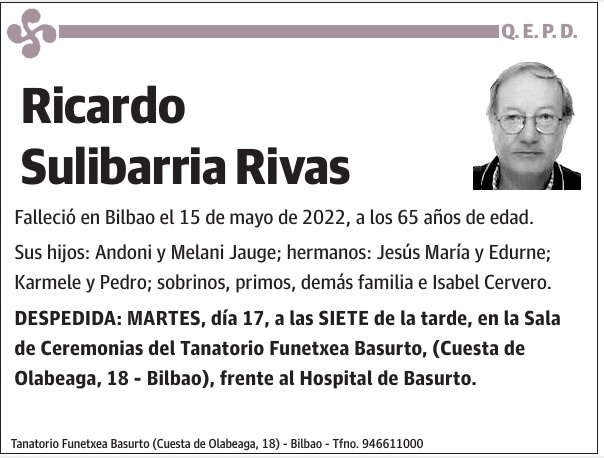 Q. E. P. D.

Ricardo Sulibarria Rivas

Falleció en Bilbao el 15 de mayo de 2022, a los 65 años de edad.

Sus hijos: Andoni y Melani Jauge; hermanos: Jesús María y Edurne; Karmele y Pedro; sobrinos, primos, demás familia e Isabel Cervero.

DESPEDIDA: MARTES, día 17, a las SIETE de la tarde, en la Sala de Ceremonias del Tanatorio Funetxea Basurto, (Cuesta de Olabeaga, 18 - Bilbao), frente al Hospital de Basurto.

Tanatorio Funetxea Basurto (Cuesta de Olabeaga, 18) - Bilbao - Tfno. 946611000